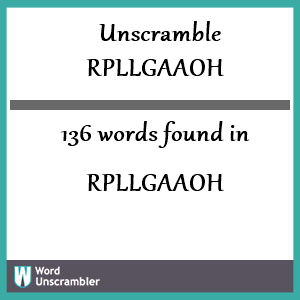 Unscramble RPLLGAAOH

136 words found in

RPLLGAAOH

W Word Unscrambler